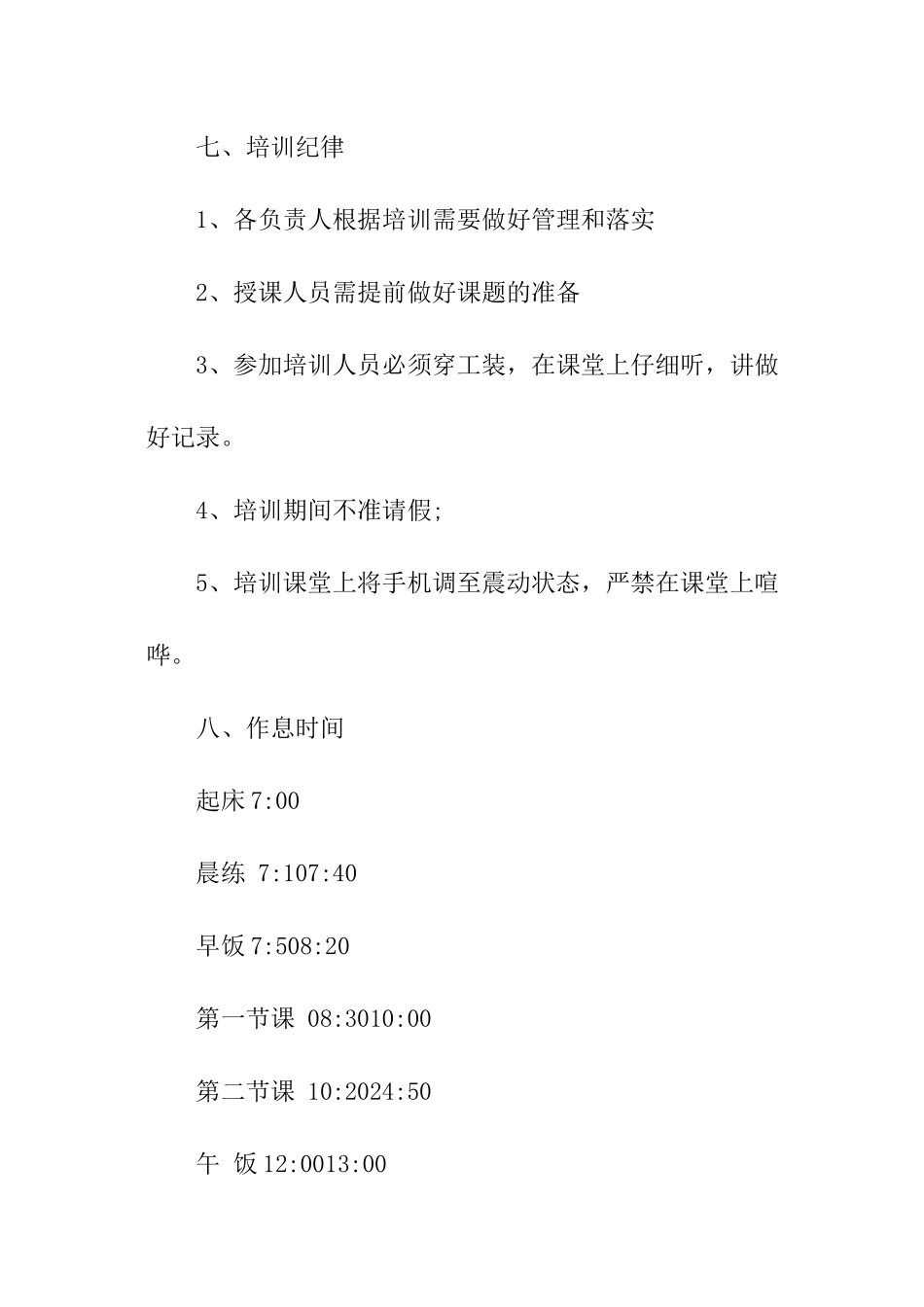 七、培训纪律

1、各负责人根据培训需要做好管理和落实

2、授课人员需提前做好课题的准备

3、参加培训人员必须穿工装，在课堂上仔细听，讲做好记录。

4、培训期间不准请假;

5、培训课堂上将手机调至震动状态，严禁在课堂上喧哗。

八、作息时间

起床7:00

晨练 7:107:40

早饭7:508:20

第一节课 08:3010:00

第二节课 10:2024:50

午 饭12:0013:00